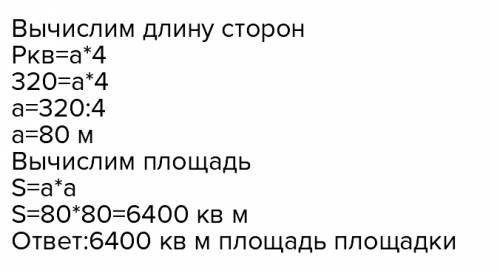 Вычислим длину сторон
Ркв=а*4
320=а*4
а=320:4
а=80 м
Вычислим площадь
S=а*а
S=80*80=6400 кв м
Ответ:6400 кв м площадь площадки